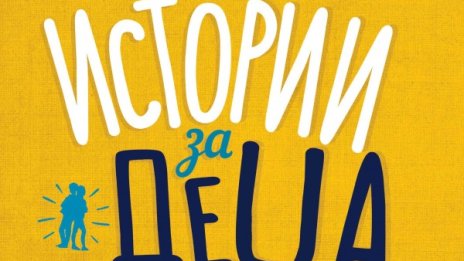 ИСТОРИИ за ДЕЦА